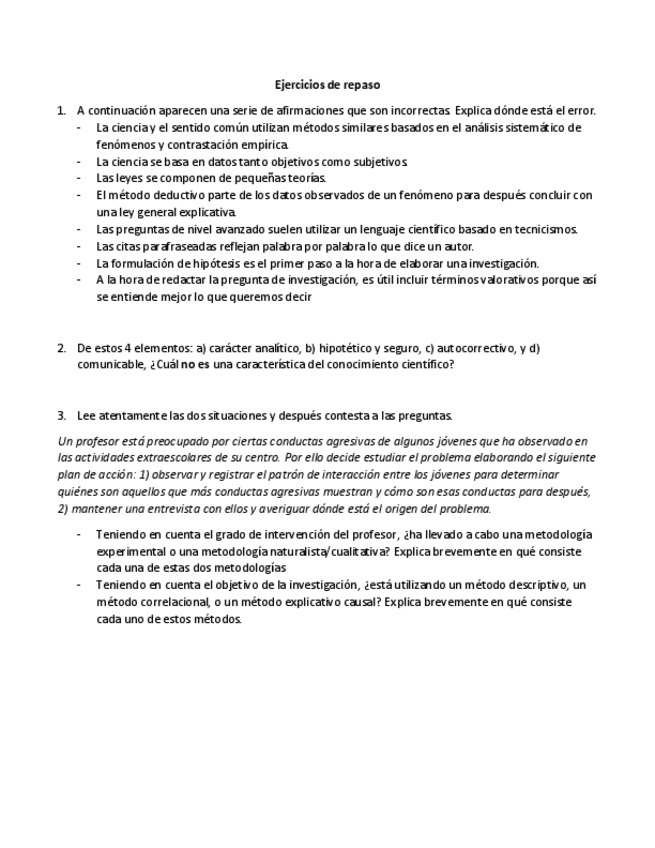 Ejercicios de repaso

1. A continuación aparecen una serie de afirmaciones que son incorrectas. Explica dónde está el error.
- La ciencia y el sentido común utilizan métodos similares basados en el análisis sistemático de fenómenos y contrastación empírica.
- La ciencia se basa en datos tanto objetivos como subjetivos.
- Las leyes se componen de pequeñas teorías.
- El método deductivo parte de los datos observados de un fenómeno para después concluir con una ley general explicativa.
- Las preguntas de nivel avanzado suelen utilizar un lenguaje científico basado en tecnicismos.
- Las citas parafraseadas reflejan palabra por palabra lo que dice un autor.
- La formulación de hipótesis es el primer paso a la hora de elaborar una investigación.
- A la hora de redactar la pregunta de investigación, es útil incluir términos valorativos porque así se entiende mejor lo que queremos decir

2. De estos 4 elementos: a) carácter analítico, b) hipotético y seguro, c) autocorrectivo, y d) comunicable, ¿Cuál no es una característica del conocimiento científico?

3. Lee atentamente las dos situaciones y después contesta a las preguntas.

Un profesor está preocupado por ciertas conductas agresivas de algunos jóvenes que ha observado en las actividades extraescolares de su centro. Por ello decide estudiar el problema elaborando el siguiente plan de acción: 1) observar y registrar el patrón de interacción entre los jóvenes para determinar quiénes son aquellos que más conductas agresivas muestran y cómo son esas conductas para después, 2) mantener una entrevista con ellos y averiguar dónde está el origen del problema.

- Teniendo en cuenta el grado de intervención del profesor, ¿ha llevado a cabo una metodología experimental o una metodología naturalista/cualitativa? Explica brevemente en qué consiste cada una de estas dos metodologías
- Teniendo en cuenta el objetivo de la investigación, ¿está utilizando un método descriptivo, un método correlacional, o un método explicativo causal? Explica brevemente en qué consiste cada uno de estos métodos.